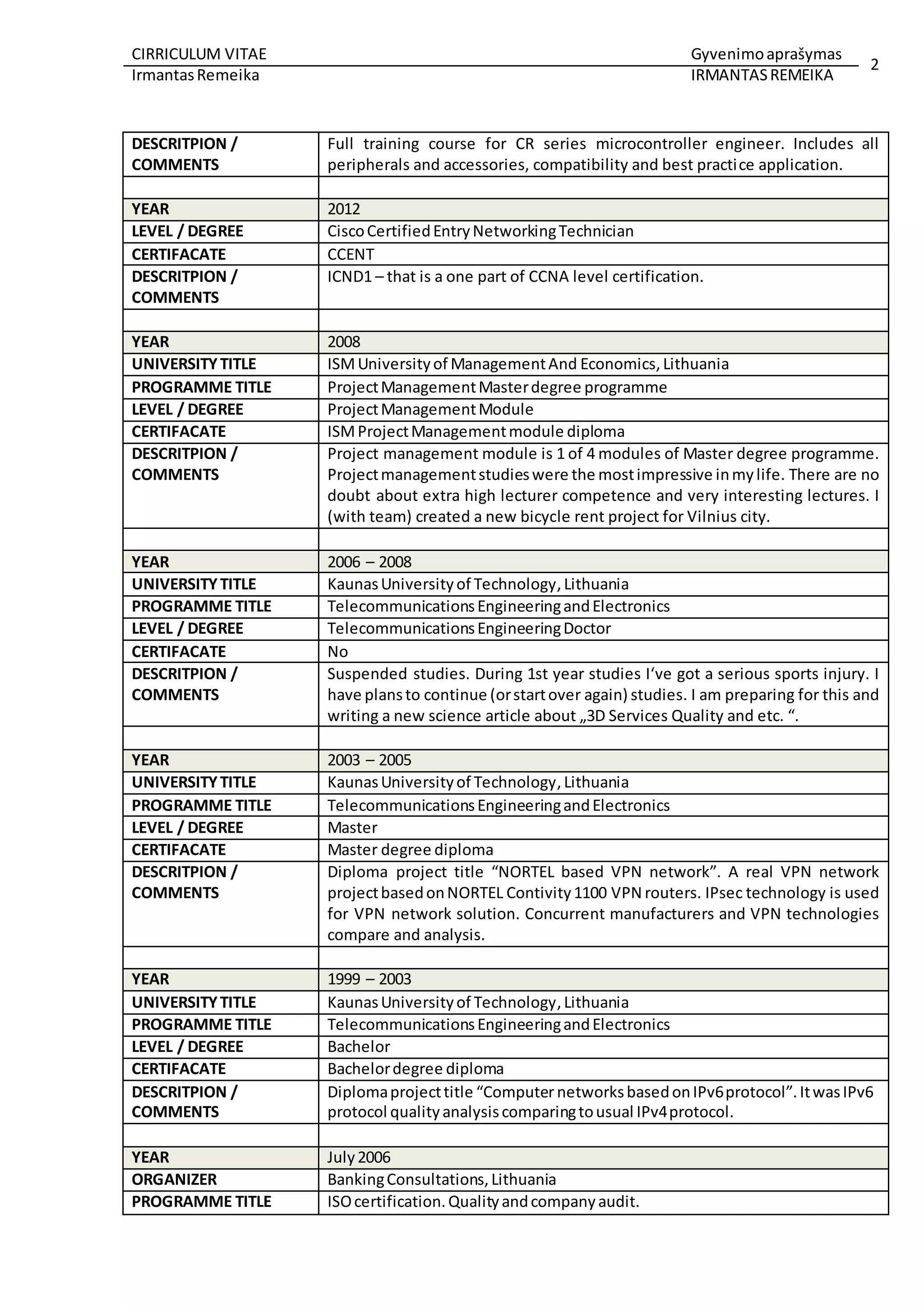 CIRRICULUM VITAE
Irmantas Remeika

Gyvenimo aprašymas
IRMANTAS REMEIKA

2

| DESCRITPION / COMMENTS | Full training course for CR series microcontroller engineer. Includes all peripherals and accessories, compatibility and best practice application. |
|---|---|
| | |
| YEAR | 2012 |
| LEVEL / DEGREE | Cisco Certified Entry Networking Technician |
| CERTIFACATE | CCENT |
| DESCRITPION / COMMENTS | ICND1 – that is a one part of CCNA level certification. |
| | |
| YEAR | 2008 |
| UNIVERSITY TITLE | ISM University of Management And Economics, Lithuania |
| PROGRAMME TITLE | Project Management Master degree programme |
| LEVEL / DEGREE | Project Management Module |
| CERTIFACATE | ISM Project Management module diploma |
| DESCRITPION / COMMENTS | Project management module is 1 of 4 modules of Master degree programme. Project management studies were the most impressive in my life. There are no doubt about extra high lecturer competence and very interesting lectures. I (with team) created a new bicycle rent project for Vilnius city. |
| | |
| YEAR | 2006 – 2008 |
| UNIVERSITY TITLE | Kaunas University of Technology, Lithuania |
| PROGRAMME TITLE | Telecommunications Engineering and Electronics |
| LEVEL / DEGREE | Telecommunications Engineering Doctor |
| CERTIFACATE | No |
| DESCRITPION / COMMENTS | Suspended studies. During 1st year studies I‘ve got a serious sports injury. I have plans to continue (or start over again) studies. I am preparing for this and writing a new science article about „3D Services Quality and etc. “. |
| | |
| YEAR | 2003 – 2005 |
| UNIVERSITY TITLE | Kaunas University of Technology, Lithuania |
| PROGRAMME TITLE | Telecommunications Engineering and Electronics |
| LEVEL / DEGREE | Master |
| CERTIFACATE | Master degree diploma |
| DESCRITPION / COMMENTS | Diploma project title “NORTEL based VPN network”. A real VPN network project based on NORTEL Contivity 1100 VPN routers. IPsec technology is used for VPN network solution. Concurrent manufacturers and VPN technologies compare and analysis. |
| | |
| YEAR | 1999 – 2003 |
| UNIVERSITY TITLE | Kaunas University of Technology, Lithuania |
| PROGRAMME TITLE | Telecommunications Engineering and Electronics |
| LEVEL / DEGREE | Bachelor |
| CERTIFACATE | Bachelor degree diploma |
| DESCRITPION / COMMENTS | Diploma project title “Computer networks based on IPv6 protocol”. It was IPv6 protocol quality analysis comparing to usual IPv4 protocol. |
| | |
| YEAR | July 2006 |
| ORGANIZER | Banking Consultations, Lithuania |
| PROGRAMME TITLE | ISO certification. Quality and company audit. |